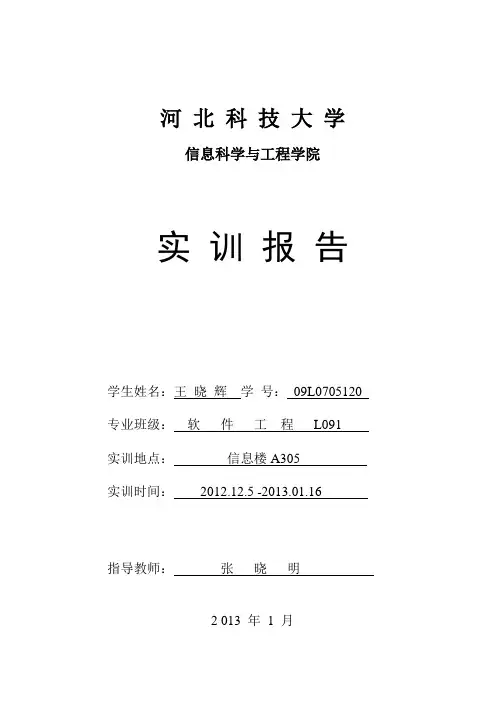 河北科技大学

信息科学与工程学院

实训报告

学生姓名：王晓辉 学号：09L0705120

专业班级：软件工程 L091

实训地点：信息楼 A305

实训时间：2012.12.5 -2013.01.16

指导教师：张晓明

2013 年 1 月